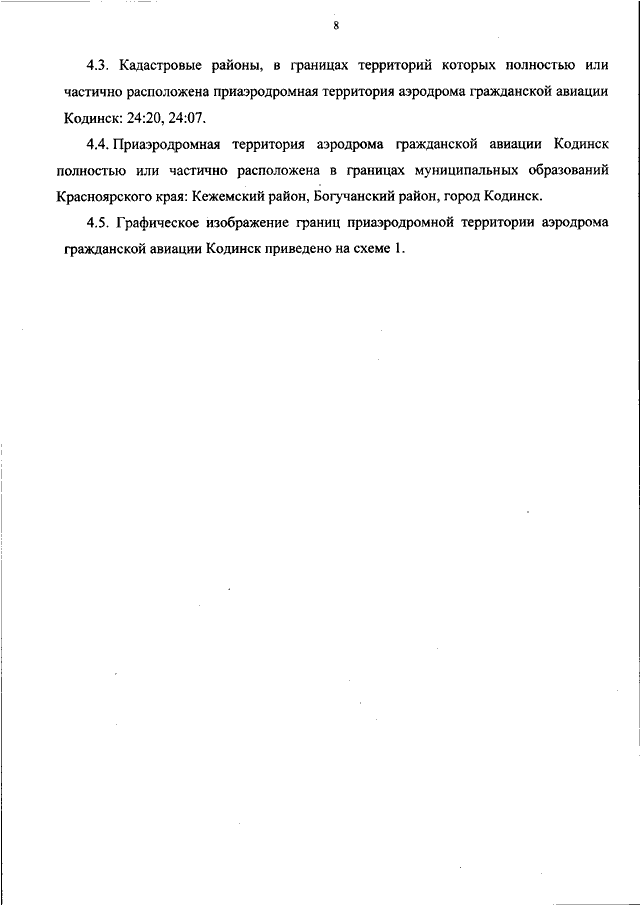 8

4.3. Кадастровые районы, в границах территорий которых полностью или частично расположена приаэродромная территория аэродрома гражданской авиации Кодинск: 24:20, 24:07.

4.4. Приаэродромная территория аэродрома гражданской авиации Кодинск полностью или частично расположена в границах муниципальных образований Красноярского края: Кежемский район, Богучанский район, город Кодинск.

4.5. Графическое изображение границ приаэродромной территории аэродрома гражданской авиации Кодинск приведено на схеме 1.